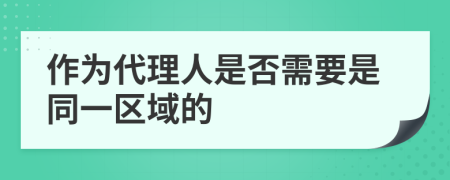 作为代理人是否需要是同一区域的